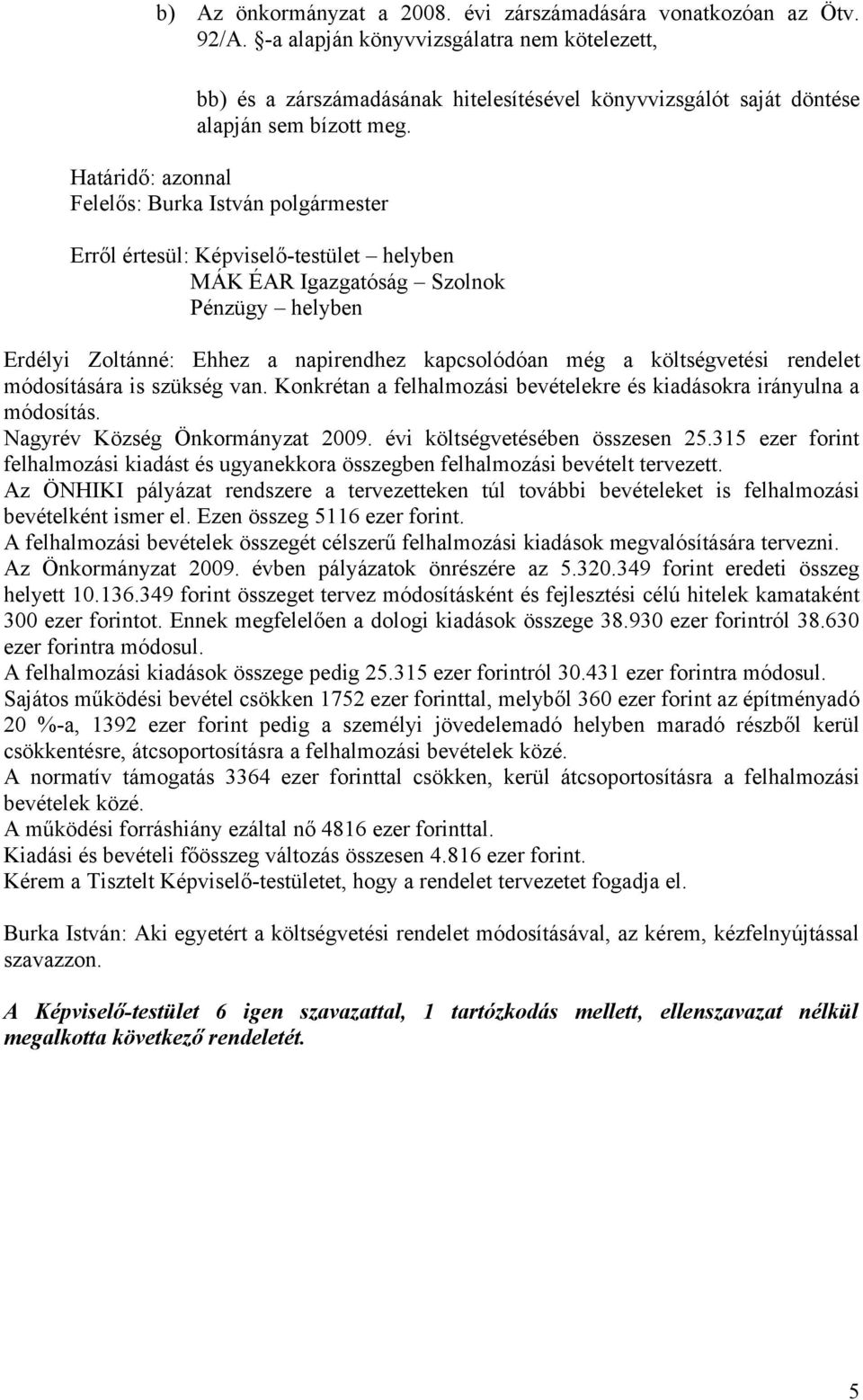 b) Az önkormányzat a 2008. évi zárszámadására vonatkozóan az Ötv. 92/A. §-a alapján könyvvizsgálatra nem kötelezett,

bb) és a zárszámadásának hitelesítésével könyvvizsgálót saját döntése alapján sem bízott meg.

Határidő: azonnal
Felelős: Burka István polgármester

Erről értesül: Képviselő-testület – helyben
MÁK ÉAR Igazgatóság – Szolnok
Pénzügy – helyben

Erdélyi Zoltánné: Ehhez a napirendhez kapcsolódóan még a költségvetési rendelet módosítására is szükség van. Konkrétan a felhalmozási bevételekre és kiadásokra irányulna a módosítás.
Nagyrév Község Önkormányzat 2009. évi költségvetésében összesen 25.315 ezer forint felhalmozási kiadást és ugyanekkora összegben felhalmozási bevételt tervezett.
Az ÖNHIKI pályázat rendszere a tervezetteken túl további bevételeket is felhalmozási bevételként ismer el. Ezen összeg 5116 ezer forint.
A felhalmozási bevételek összegét célszerű felhalmozási kiadások megvalósítására tervezni.
Az Önkormányzat 2009. évben pályázatok önrészére az 5.320.349 forint eredeti összeg helyett 10.136.349 forint összeget tervez módosításként és fejlesztési célú hitelek kamataként 300 ezer forintot. Ennek megfelelően a dologi kiadások összege 38.930 ezer forintról 38.630 ezer forintra módosul.
A felhalmozási kiadások összege pedig 25.315 ezer forintról 30.431 ezer forintra módosul.
Sajátos működési bevétel csökken 1752 ezer forinttal, melyből 360 ezer forint az építményadó 20 %-a, 1392 ezer forint pedig a személyi jövedelemadó helyben maradó részből kerül csökkentésre, átcsoportosításra a felhalmozási bevételek közé.
A normatív támogatás 3364 ezer forinttal csökken, kerül átcsoportosításra a felhalmozási bevételek közé.
A működési forráshiány ezáltal nő 4816 ezer forinttal.
Kiadási és bevételi főösszeg változás összesen 4.816 ezer forint.
Kérem a Tisztelt Képviselő-testületet, hogy a rendelet tervezetet fogadja el.

Burka István: Aki egyetért a költségvetési rendelet módosításával, az kérem, kézfelnyújtással szavazzon.

A Képviselő-testület 6 igen szavazattal, 1 tartózkodás mellett, ellenszavazat nélkül megalkotta következő rendeletét.

5